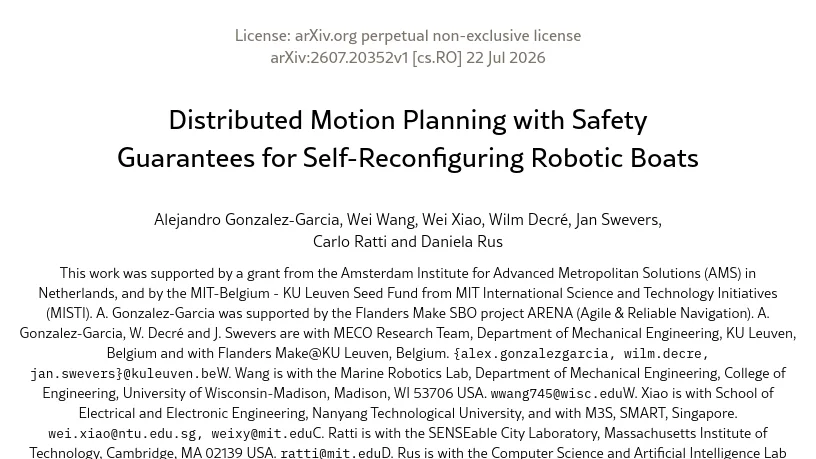 License: arXiv.org perpetual non-exclusive license
arXiv:2607.20352v1 [cs.RO] 22 Jul 2026

Distributed Motion Planning with Safety Guarantees for Self-Reconfiguring Robotic Boats

Alejandro Gonzalez-Garcia, Wei Wang, Wei Xiao, Wilm Decré, Jan Swevers, Carlo Ratti and Daniela Rus

This work was supported by a grant from the Amsterdam Institute for Advanced Metropolitan Solutions (AMS) in Netherlands, and by the MIT-Belgium - KU Leuven Seed Fund from MIT International Science and Technology Initiatives (MISTI). A. Gonzalez-Garcia was supported by the Flanders Make SBO project ARENA (Agile & Reliable Navigation). A. Gonzalez-Garcia, W. Decré and J. Swevers are with MECO Research Team, Department of Mechanical Engineering, KU Leuven, Belgium and with Flanders Make@KU Leuven, Belgium. {alex.gonzalezgarcia, wilm.decre, jan.swevers}@kuleuven.beW. Wang is with the Marine Robotics Lab, Department of Mechanical Engineering, College of Engineering, University of Wisconsin-Madison, Madison, WI 53706 USA. wwang745@wisc.eduW. Xiao is with School of Electrical and Electronic Engineering, Nanyang Technological University, and with M3S, SMART, Singapore. wei.xiao@ntu.edu.sg, weixy@mit.eduC. Ratti is with the SENSEable City Laboratory, Massachusetts Institute of Technology, Cambridge, MA 02139 USA. ratti@mit.eduD. Rus is with the Computer Science and Artificial Intelligence Lab